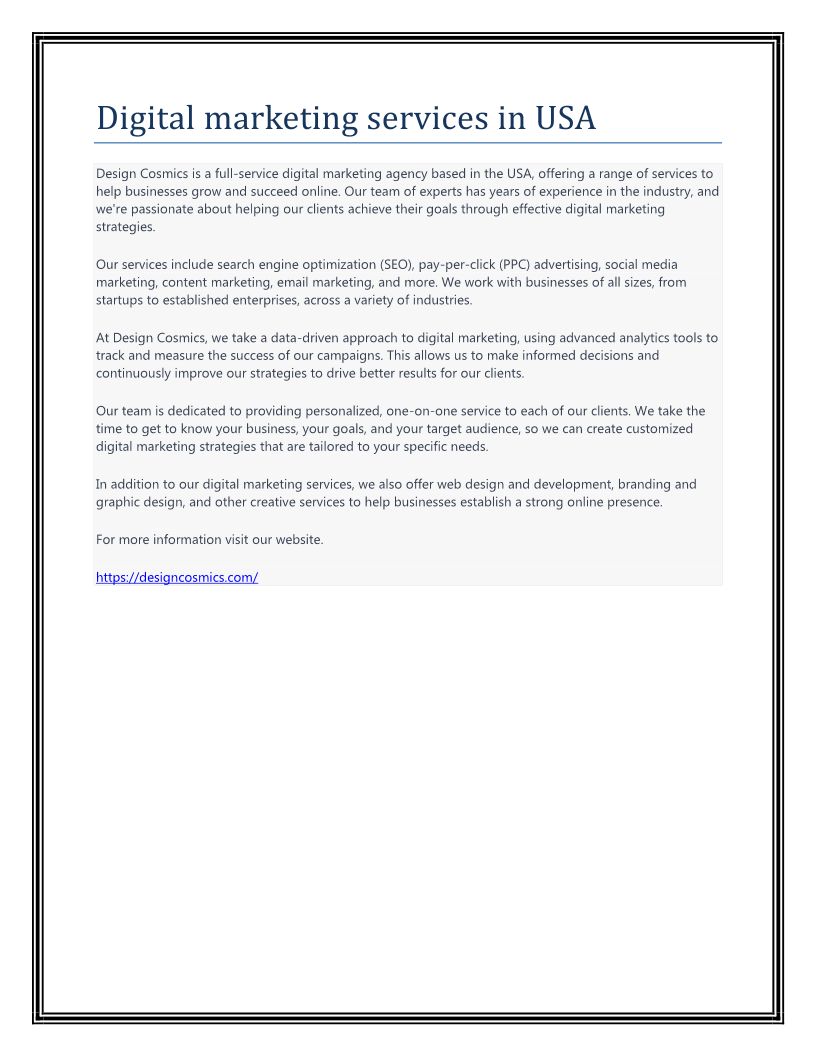 Digital marketing services in USA

Design Cosmics is a full-service digital marketing agency based in the USA, offering a range of services to help businesses grow and succeed online. Our team of experts has years of experience in the industry, and we're passionate about helping our clients achieve their goals through effective digital marketing strategies.

Our services include search engine optimization (SEO), pay-per-click (PPC) advertising, social media marketing, content marketing, email marketing, and more. We work with businesses of all sizes, from startups to established enterprises, across a variety of industries.

At Design Cosmics, we take a data-driven approach to digital marketing, using advanced analytics tools to track and measure the success of our campaigns. This allows us to make informed decisions and continuously improve our strategies to drive better results for our clients.

Our team is dedicated to providing personalized, one-on-one service to each of our clients. We take the time to get to know your business, your goals, and your target audience, so we can create customized digital marketing strategies that are tailored to your specific needs.

In addition to our digital marketing services, we also offer web design and development, branding and graphic design, and other creative services to help businesses establish a strong online presence.

For more information visit our website.

https://designcosmics.com/